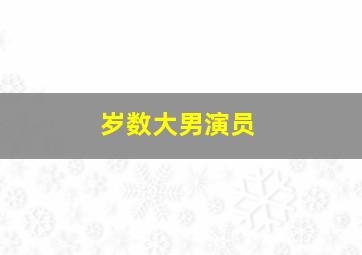 岁数大男演员